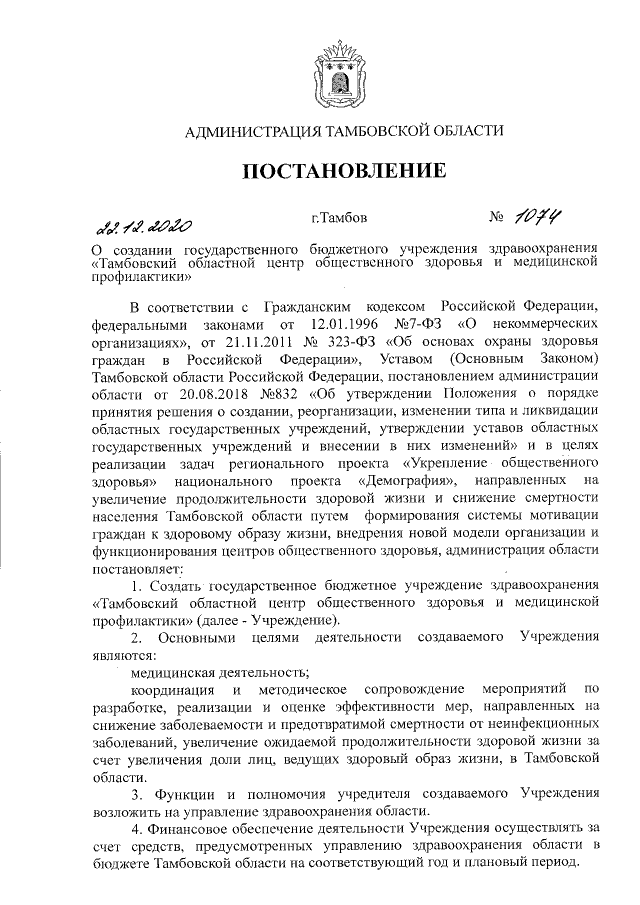 АДМИНИСТРАЦИЯ ТАМБОВСКОЙ ОБЛАСТИ

ПОСТАНОВЛЕНИЕ

22.12.2020 г.Тамбов № 1074

О создании государственного бюджетного учреждения здравоохранения «Тамбовский областной центр общественного здоровья и медицинской профилактики»

В соответствии с Гражданским кодексом Российской Федерации, федеральными законами от 12.01.1996 №7-ФЗ «О некоммерческих организациях», от 21.11.2011 № 323-ФЗ «Об основах охраны здоровья граждан в Российской Федерации», Уставом (Основным Законом) Тамбовской области Российской Федерации, постановлением администрации области от 20.08.2018 №832 «Об утверждении Положения о порядке принятия решения о создании, реорганизации, изменении типа и ликвидации областных государственных учреждений, утверждении уставов областных государственных учреждений и внесении в них изменений» и в целях реализации задач регионального проекта «Укрепление общественного здоровья» национального проекта «Демография», направленных на увеличение продолжительности здоровой жизни и снижение смертности населения Тамбовской области путем формирования системы мотивации граждан к здоровому образу жизни, внедрения новой модели организации и функционирования центров общественного здоровья, администрация области постановляет:

1. Создать государственное бюджетное учреждение здравоохранения «Тамбовский областной центр общественного здоровья и медицинской профилактики» (далее - Учреждение).

2. Основными целями деятельности создаваемого Учреждения являются:

медицинская деятельность;

координация и методическое сопровождение мероприятий по разработке, реализации и оценке эффективности мер, направленных на снижение заболеваемости и предотвратимой смертности от неинфекционных заболеваний, увеличение ожидаемой продолжительности здоровой жизни за счет увеличения доли лиц, ведущих здоровый образ жизни, в Тамбовской области.

3. Функции и полномочия учредителя создаваемого Учреждения возложить на управление здравоохранения области.

4. Финансовое обеспечение деятельности Учреждения осуществлять за счет средств, предусмотренных управлению здравоохранения области в бюджете Тамбовской области на соответствующий год и плановый период.